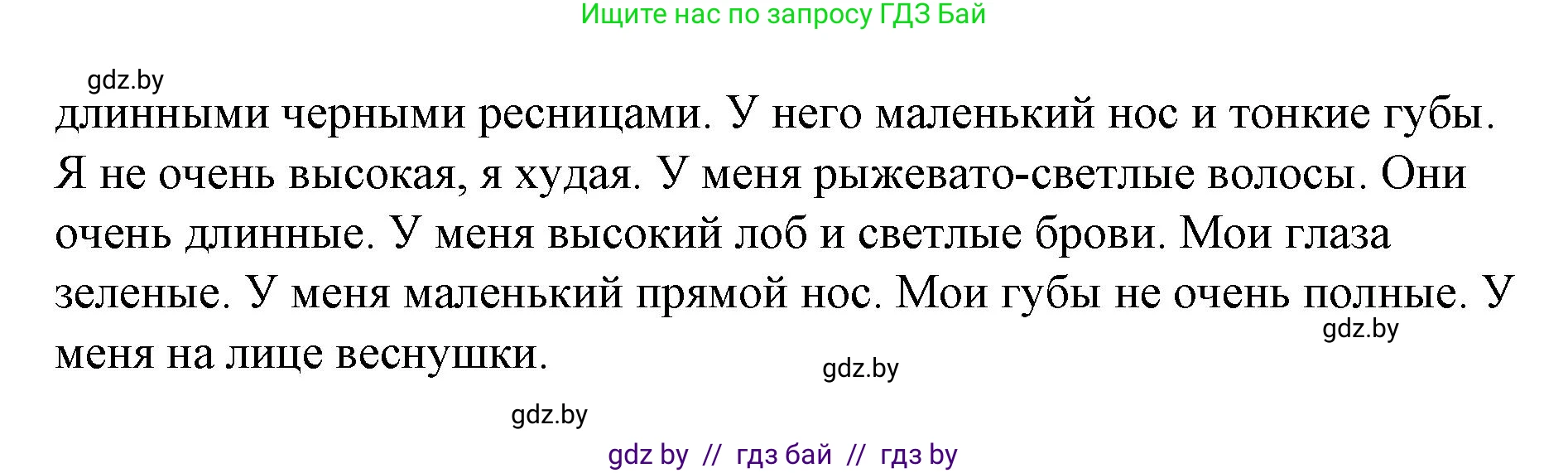 Ищите нас по запросу ГДЗ Бай

gdz.by

длинными черными ресницами. У него маленький нос и тонкие губы. Я не очень высокая, я худая. У меня рыжевато-светлые волосы. Они очень длинные. У меня высокий лоб и светлые брови. Мои глаза зеленые. У меня маленький прямой нос. Мои губы не очень полные. У меня на лице веснушки.

gdz.by

gdz.by

gdz.by

gdz by // гдз бай // гдз by